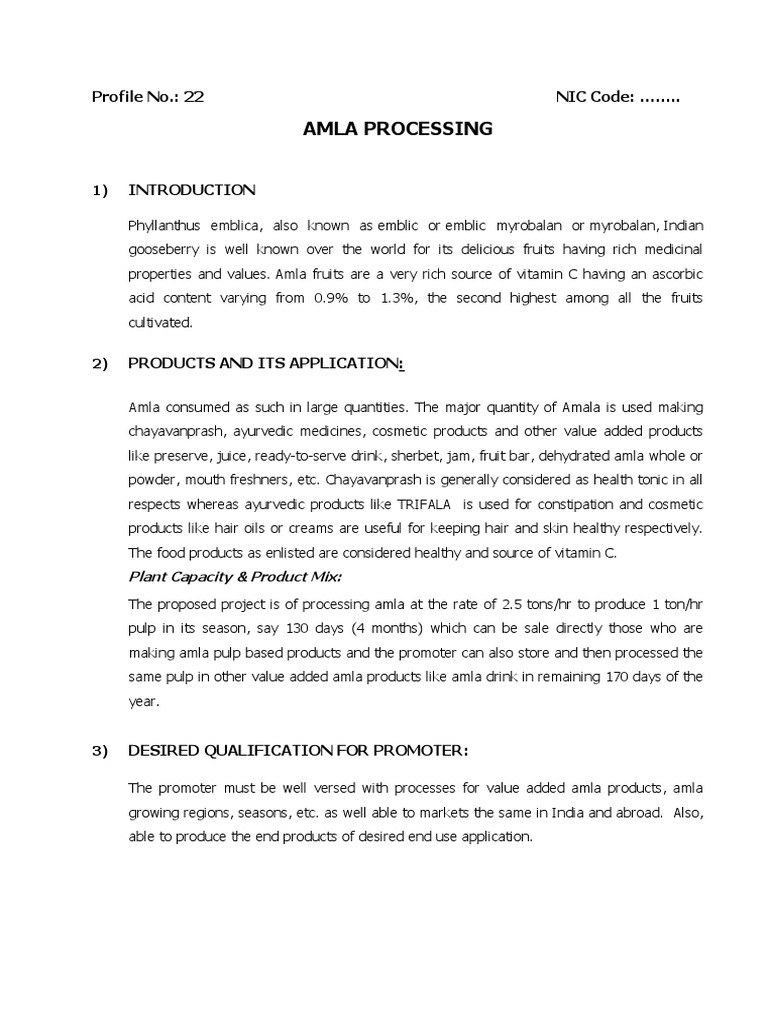 Profile No.: 22 NIC Code: ……..

AMLA PROCESSING

1) INTRODUCTION

Phyllanthus emblica, also known as emblic or emblic myrobalan or myrobalan, Indian gooseberry is well known over the world for its delicious fruits having rich medicinal properties and values. Amla fruits are a very rich source of vitamin C having an ascorbic acid content varying from 0.9% to 1.3%, the second highest among all the fruits cultivated.

2) PRODUCTS AND ITS APPLICATION:

Amla consumed as such in large quantities. The major quantity of Amala is used making chayavanprash, ayurvedic medicines, cosmetic products and other value added products like preserve, juice, ready-to-serve drink, sherbet, jam, fruit bar, dehydrated amla whole or powder, mouth freshners, etc. Chayavanprash is generally considered as health tonic in all respects whereas ayurvedic products like TRIFALA is used for constipation and cosmetic products like hair oils or creams are useful for keeping hair and skin healthy respectively. The food products as enlisted are considered healthy and source of vitamin C.

Plant Capacity & Product Mix:

The proposed project is of processing amla at the rate of 2.5 tons/hr to produce 1 ton/hr pulp in its season, say 130 days (4 months) which can be sale directly those who are making amla pulp based products and the promoter can also store and then processed the same pulp in other value added amla products like amla drink in remaining 170 days of the year.

3) DESIRED QUALIFICATION FOR PROMOTER:

The promoter must be well versed with processes for value added amla products, amla growing regions, seasons, etc. as well able to markets the same in India and abroad. Also, able to produce the end products of desired end use application.